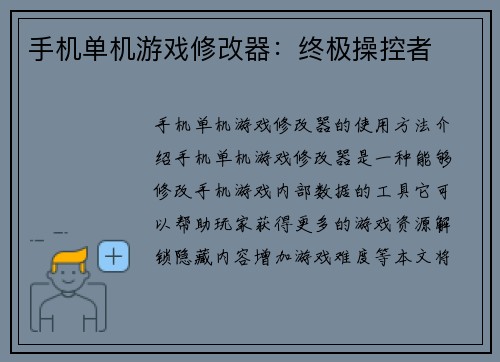 手机单机游戏修改器：终极操控者

手机单机游戏修改器的使用方法介绍手机单机游戏修改器是一种能够修改手机游戏内部数据的工具它可以帮助玩家获得更多的游戏资源解锁隐藏内容增加游戏难度等本文将

+